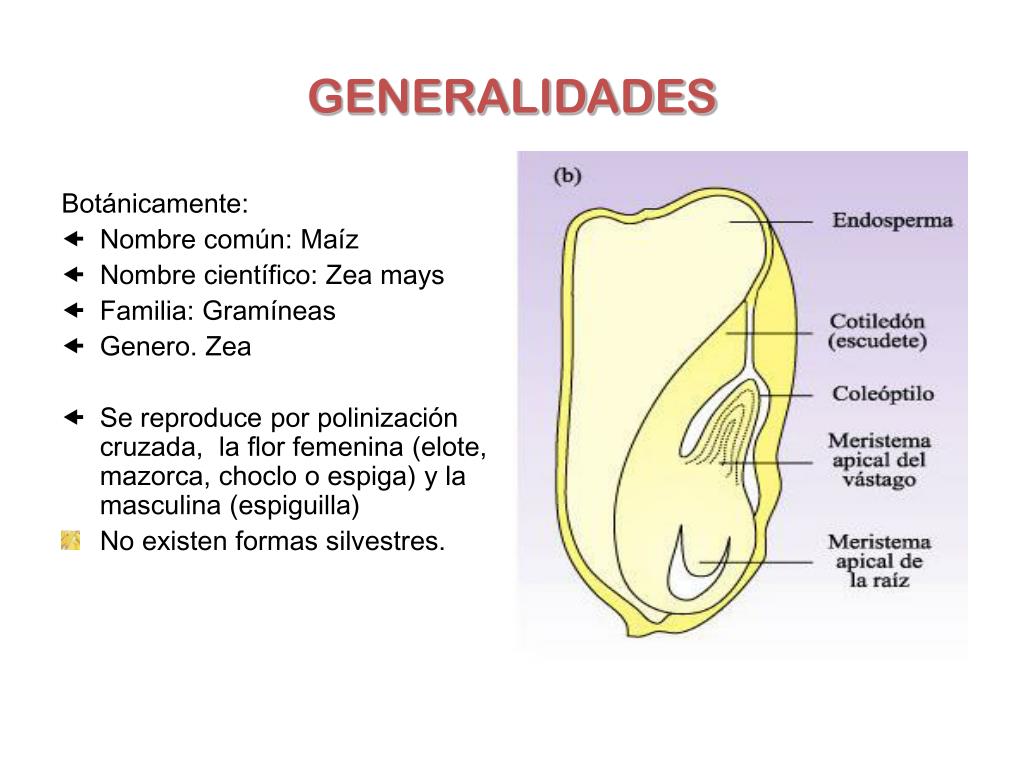 GENERALIDADES

Botánicamente:
Nombre común: Maíz
Nombre científico: Zea mays
Familia: Gramíneas
Genero. Zea

Se reproduce por polinización cruzada, la flor femenina (elote, mazorca, choclo o espiga) y la masculina (espiguilla)
No existen formas silvestres.

(b)
Endosperma
Cotiledón (escudete)
Coleóptilo
Meristema apical del vástago
Meristema apical de la raíz